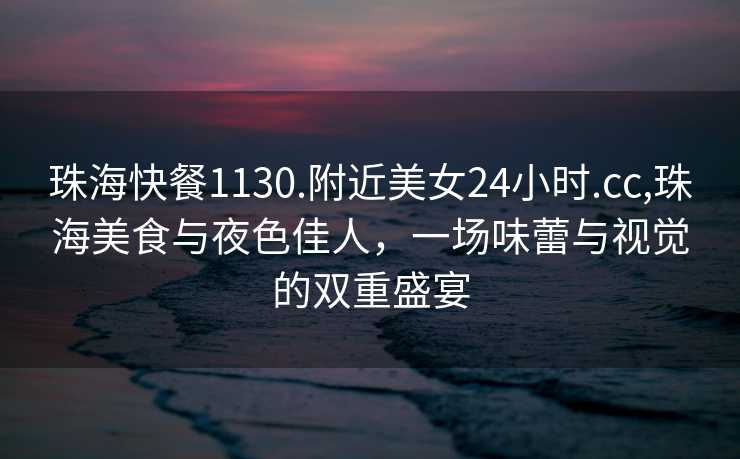 珠海快餐1130.附近美女24小时.cc,珠海美食与夜色佳人，一场味蕾与视觉的双重盛宴